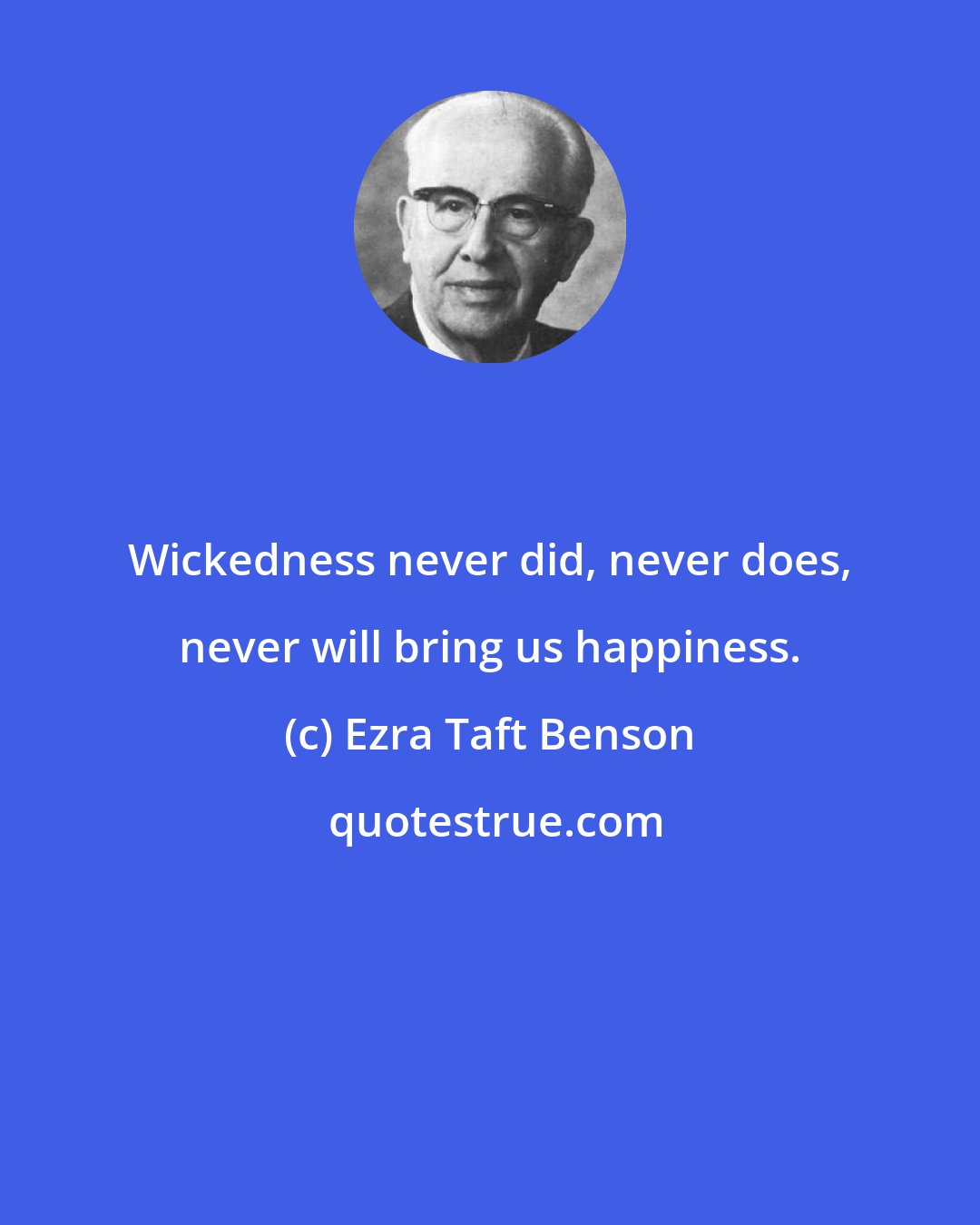 Wickedness never did, never does, never will bring us happiness.

(c) Ezra Taft Benson

quotestrue.com